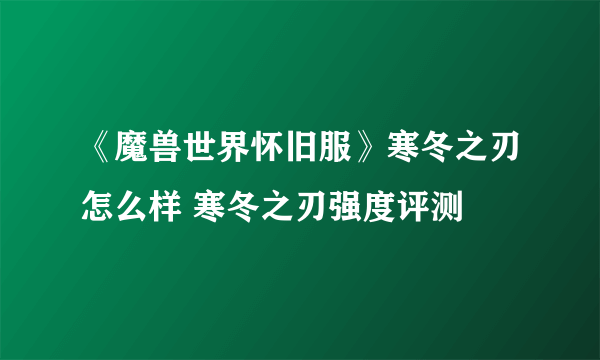 《魔兽世界怀旧服》寒冬之刃怎么样 寒冬之刃强度评测